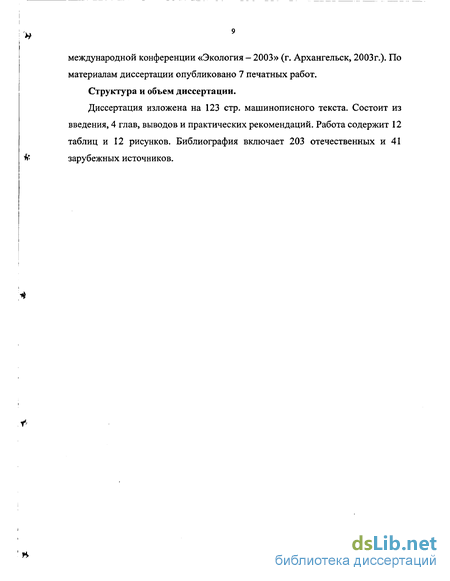 9

международной конференции «Экология – 2003» (г. Архангельск, 2003г.). По материалам диссертации опубликовано 7 печатных работ.

Структура и объем диссертации.

Диссертация изложена на 123 стр. машинописного текста. Состоит из введения, 4 глав, выводов и практических рекомендаций. Работа содержит 12 таблиц и 12 рисунков. Библиография включает 203 отечественных и 41 зарубежных источников.

dsLib.net
библиотека диссертаций